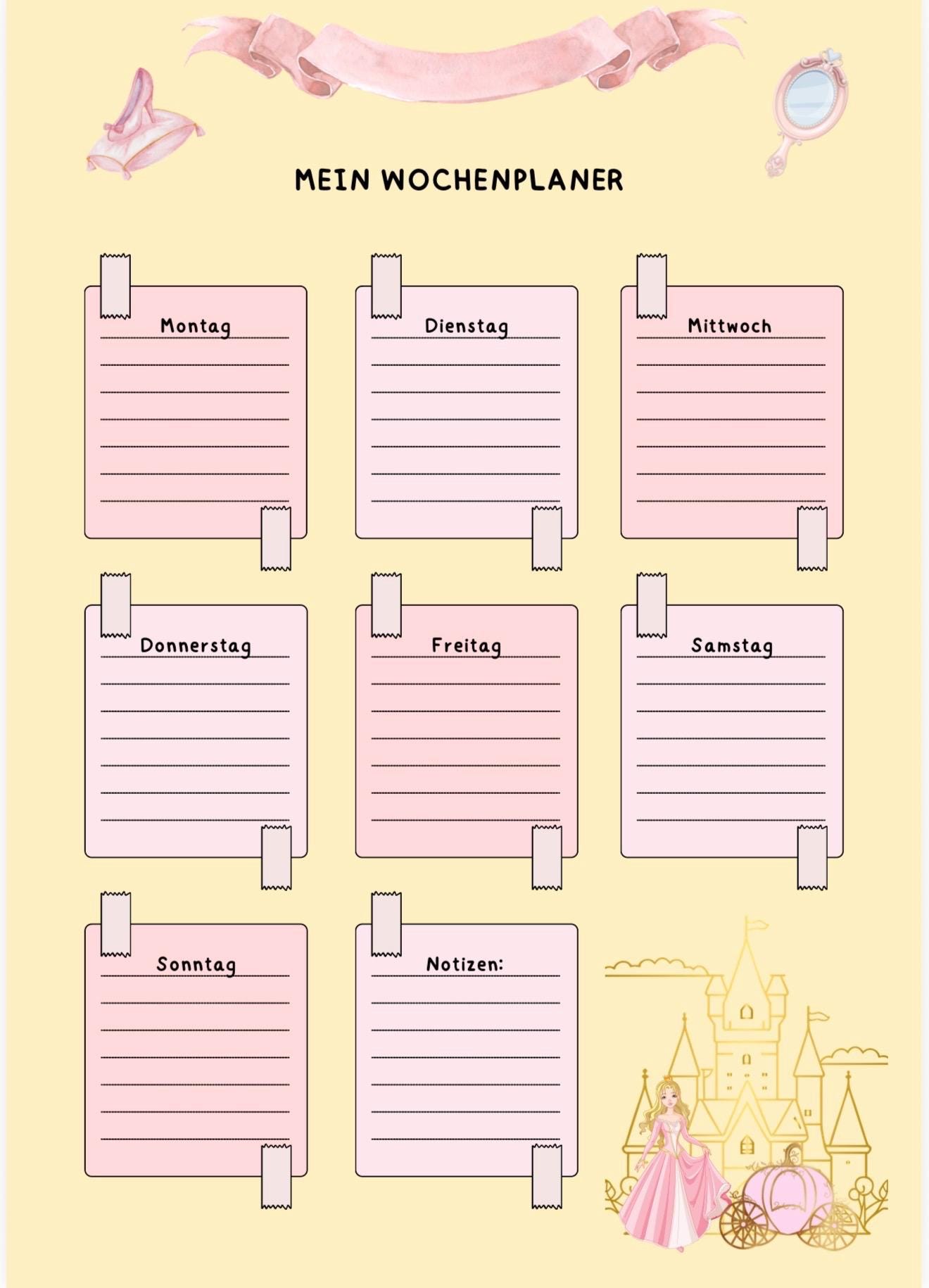 MEIN WOCHENPLANER

Montag

Dienstag

Mittwoch

Donnerstag

Freitag

Samstag

Sonntag

Notizen: